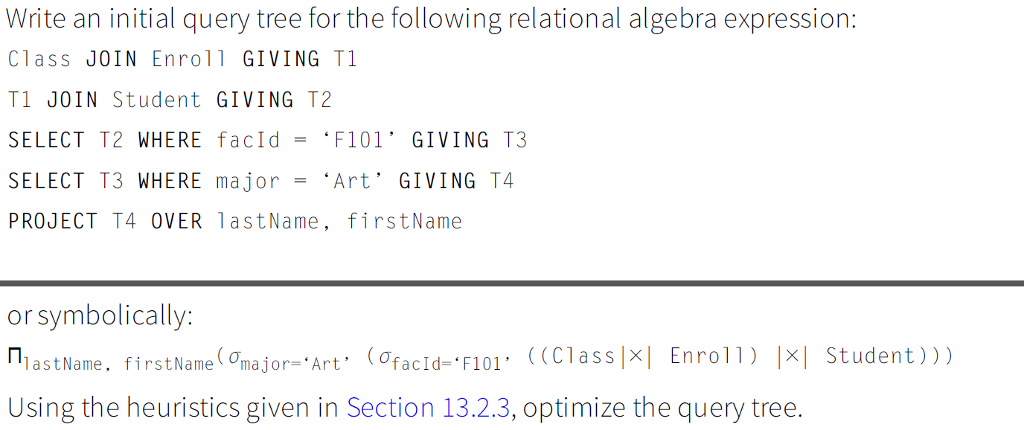 Write an initial query tree for the following relational algebra expression:
Class JOIN Enroll GIVING T1
T1 JOIN Student GIVING T2
SELECT T2 WHERE facId = 'F101' GIVING T3
SELECT T3 WHERE major = 'Art' GIVING T4
PROJECT T4 OVER lastName, firstName

or symbolically:
$\Pi_{lastName,\ firstName}(\sigma_{major='Art'}\ (\sigma_{facId='F101'}\ ((Class\ |\times|\ Enroll)\ |\times|\ Student)))$
Using the heuristics given in Section 13.2.3, optimize the query tree.